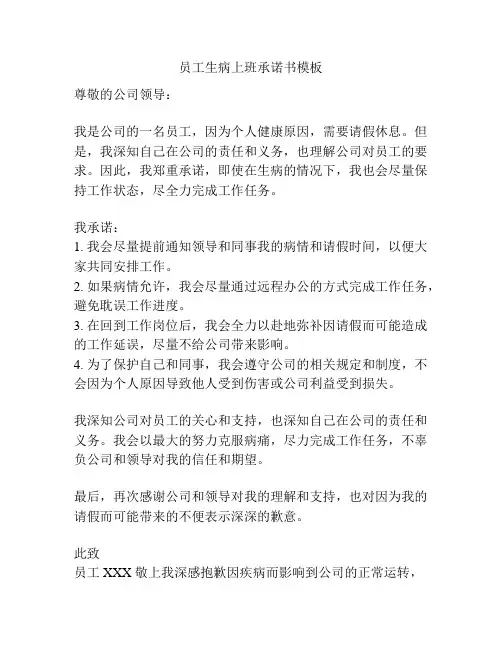 员工生病上班承诺书模板

尊敬的公司领导：

我是公司的一名员工，因为个人健康原因，需要请假休息。但是，我深知自己在公司的责任和义务，也理解公司对员工的要求。因此，我郑重承诺，即使在生病的情况下，我也会尽量保持工作状态，尽全力完成工作任务。

我承诺：
1. 我会尽量提前通知领导和同事我的病情和请假时间，以便大家共同安排工作。
2. 如果病情允许，我会尽量通过远程办公的方式完成工作任务，避免耽误工作进度。
3. 在回到工作岗位后，我会全力以赴地弥补因请假而可能造成的工作延误，尽量不给公司带来影响。
4. 为了保护自己和同事，我会遵守公司的相关规定和制度，不会因为个人原因导致他人受到伤害或公司利益受到损失。

我深知公司对员工的关心和支持，也深知自己在公司的责任和义务。我会以最大的努力克服病痛，尽力完成工作任务，不辜负公司和领导对我的信任和期望。

最后，再次感谢公司和领导对我的理解和支持，也对因为我的请假而可能带来的不便表示深深的歉意。

此致
员工 XXX 敬上我深感抱歉因疾病而影响到公司的正常运转，